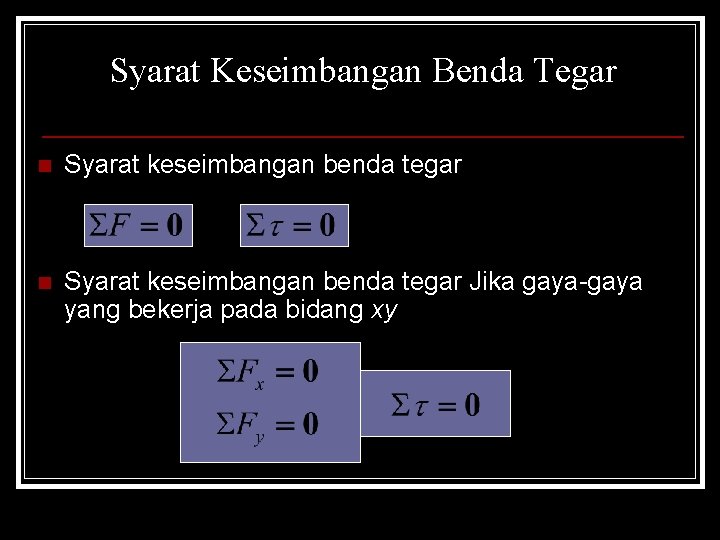 Syarat Keseimbangan Benda Tegar

• Syarat keseimbangan benda tegar

$\Sigma F = 0$

$\Sigma \tau = 0$

• Syarat keseimbangan benda tegar Jika gaya-gaya yang bekerja pada bidang xy

$\Sigma F_x = 0$

$\Sigma F_y = 0$

$\Sigma \tau = 0$